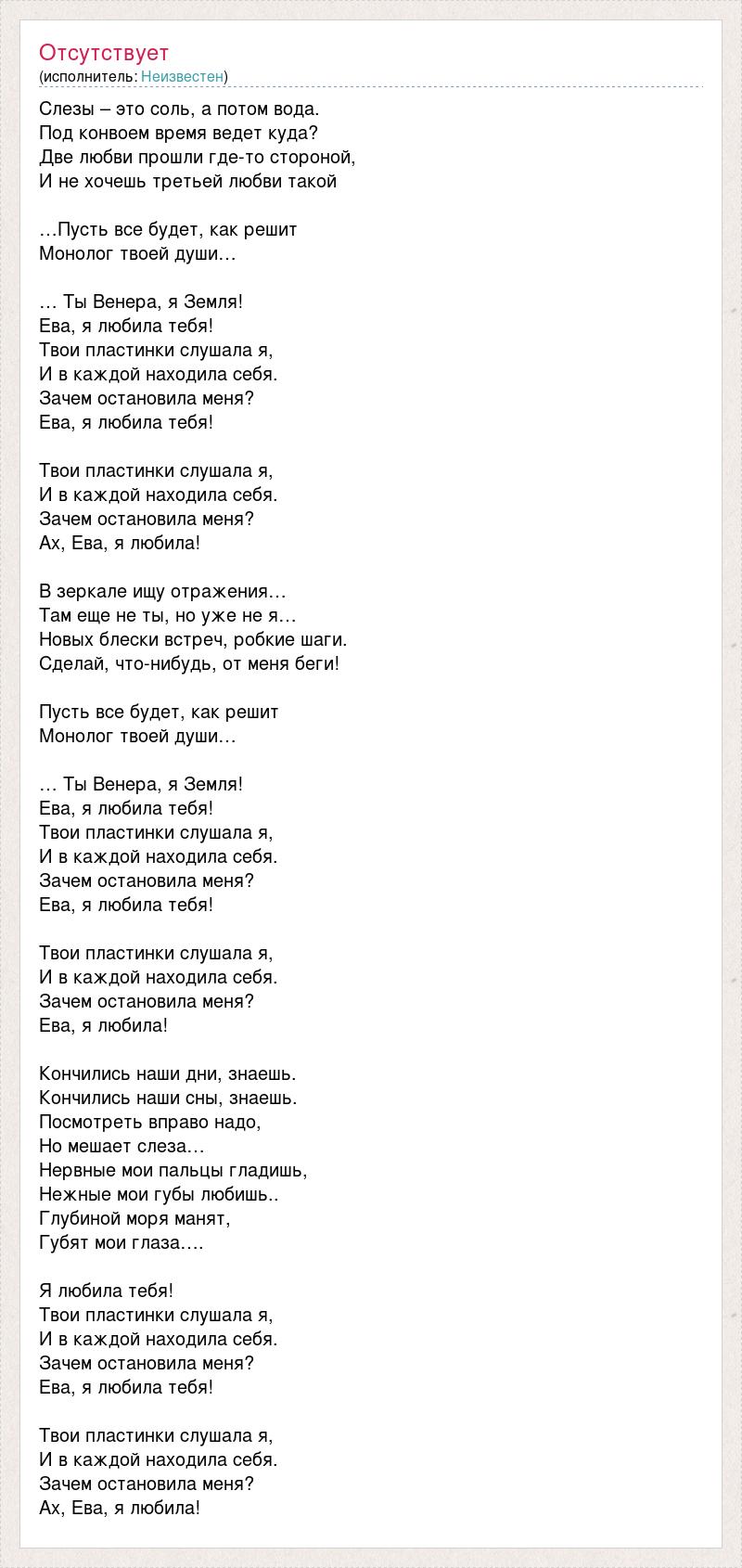 Отсутствует
(исполнитель: Неизвестен)

Слезы – это соль, а потом вода.
Под конвоем время ведет куда?
Две любви прошли где-то стороной,
И не хочешь третьей любви такой

…Пусть все будет, как решит
Монолог твоей души…

… Ты Венера, я Земля!
Ева, я любила тебя!
Твои пластинки слушала я,
И в каждой находила себя.
Зачем остановила меня?
Ева, я любила тебя!

Твои пластинки слушала я,
И в каждой находила себя.
Зачем остановила меня?
Ах, Ева, я любила!

В зеркале ищу отражения…
Там еще не ты, но уже не я…
Новых блески встреч, робкие шаги.
Сделай, что-нибудь, от меня беги!

Пусть все будет, как решит
Монолог твоей души…

… Ты Венера, я Земля!
Ева, я любила тебя!
Твои пластинки слушала я,
И в каждой находила себя.
Зачем остановила меня?
Ева, я любила тебя!

Твои пластинки слушала я,
И в каждой находила себя.
Зачем остановила меня?
Ева, я любила!

Кончились наши дни, знаешь.
Кончились наши сны, знаешь.
Посмотреть вправо надо,
Но мешает слеза…
Нервные мои пальцы гладишь,
Нежные мои губы любишь..
Глубиной моря манят,
Губят мои глаза….

Я любила тебя!
Твои пластинки слушала я,
И в каждой находила себя.
Зачем остановила меня?
Ева, я любила тебя!

Твои пластинки слушала я,
И в каждой находила себя.
Зачем остановила меня?
Ах, Ева, я любила!